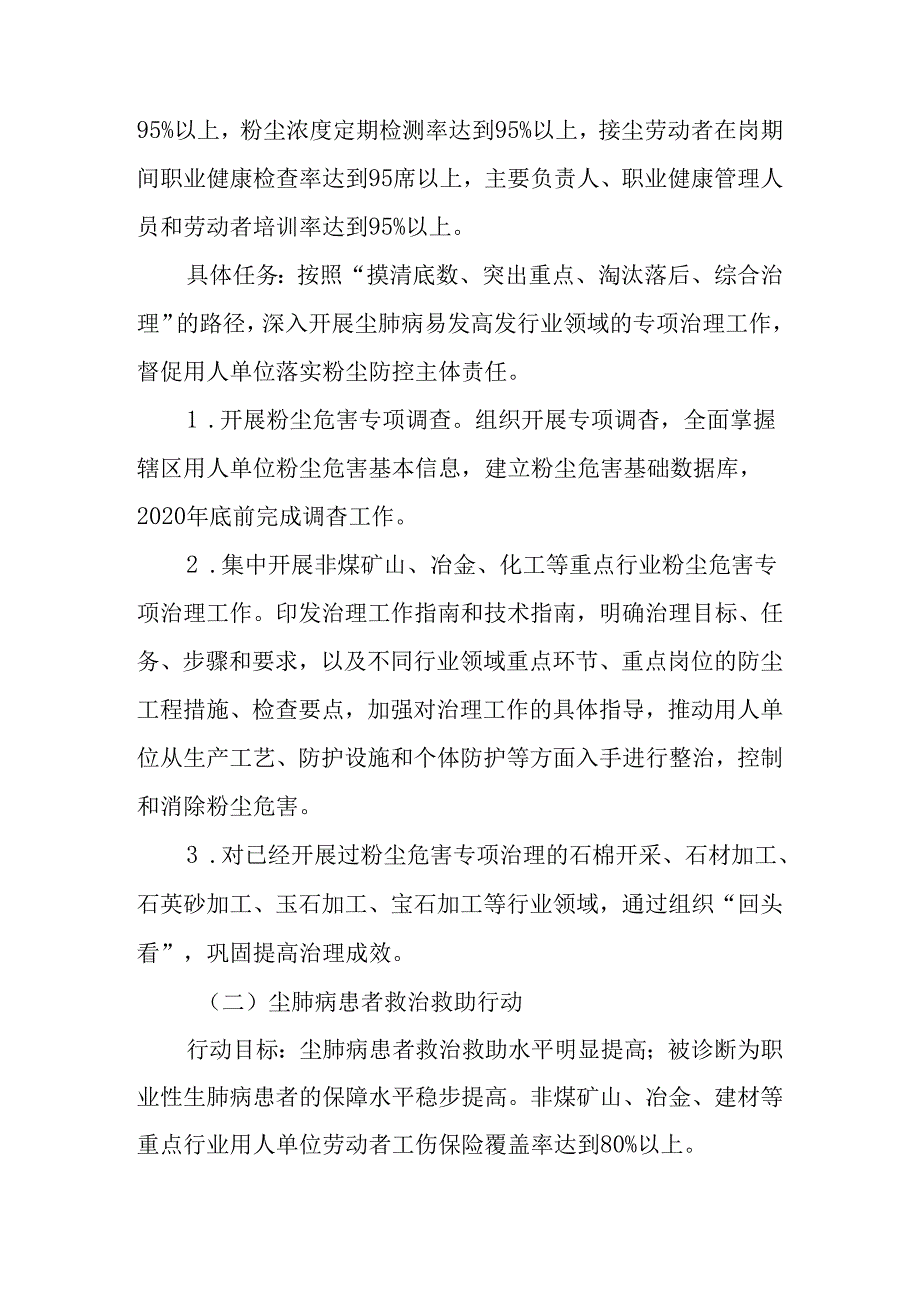 95%以上，粉尘浓度定期检测率达到95%以上，接尘劳动者在岗期间职业健康检查率达到95席以上，主要负责人、职业健康管理人员和劳动者培训率达到95%以上。

具体任务：按照“摸清底数、突出重点、淘汰落后、综合治理”的路径，深入开展尘肺病易发高发行业领域的专项治理工作，督促用人单位落实粉尘防控主体责任。

1．开展粉尘危害专项调查。组织开展专项调杳，全面掌握辖区用人单位粉尘危害基本信息，建立粉尘危害基础数据库，2020年底前完成调杳工作。

2．集中开展非煤矿山、冶金、化工等重点行业粉尘危害专项治理工作。印发治理工作指南和技术指南，明确治理目标、任务、步骤和要求，以及不同行业领域重点环节、重点岗位的防尘工程措施、检查要点，加强对治理工作的具体指导，推动用人单位从生产工艺、防护设施和个体防护等方面入手进行整治，控制和消除粉尘危害。

3．对已经开展过粉尘危害专项治理的石棉开采、石材加工、石英砂加工、玉石加工、宝石加工等行业领域，通过组织“回头看”，巩固提高治理成效。

（二）尘肺病患者救治救助行动

行动目标：尘肺病患者救治救助水平明显提高；被诊断为职业性生肺病患者的保障水平稳步提高。非煤矿山、冶金、建材等重点行业用人单位劳动者工伤保险覆盖率达到80%以上。